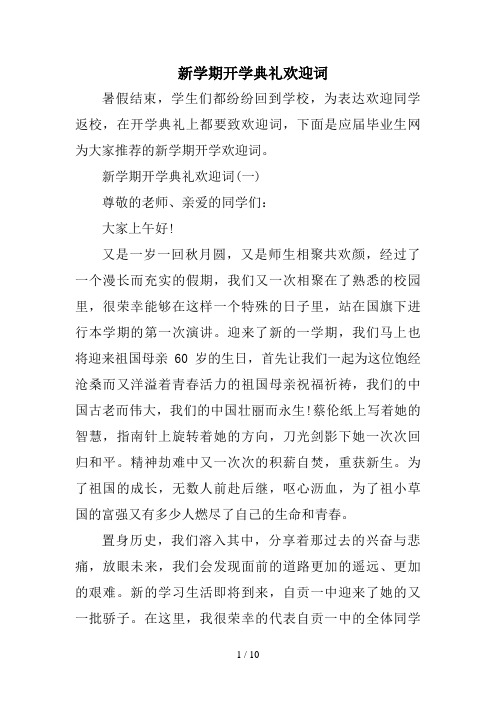 新学期开学典礼欢迎词

暑假结束，学生们都纷纷回到学校，为表达欢迎同学返校，在开学典礼上都要致欢迎词，下面是应届毕业生网为大家推荐的新学期开学欢迎词。

新学期开学典礼欢迎词(一)

尊敬的老师、亲爱的同学们：

大家上午好!

又是一岁一回秋月圆，又是师生相聚共欢颜，经过了一个漫长而充实的假期，我们又一次相聚在了熟悉的校园里，很荣幸能够在这样一个特殊的日子里，站在国旗下进行本学期的第一次演讲。迎来了新的一学期，我们马上也将迎来祖国母亲 60 岁的生日，首先让我们一起为这位饱经沧桑而又洋溢着青春活力的祖国母亲祝福祈祷，我们的中国古老而伟大，我们的中国壮丽而永生!蔡伦纸上写着她的智慧，指南针上旋转着她的方向，刀光剑影下她一次次回归和平。精神劫难中又一次次的积薪自焚，重获新生。为了祖国的成长，无数人前赴后继，呕心沥血，为了祖小草国的富强又有多少人燃尽了自己的生命和青春。

置身历史，我们溶入其中，分享着那过去的兴奋与悲痛，放眼未来，我们会发现面前的道路更加的遥远、更加的艰难。新的学习生活即将到来，自贡一中迎来了她的又一批骄子。在这里，我很荣幸的代表自贡一中的全体同学

1 / 10